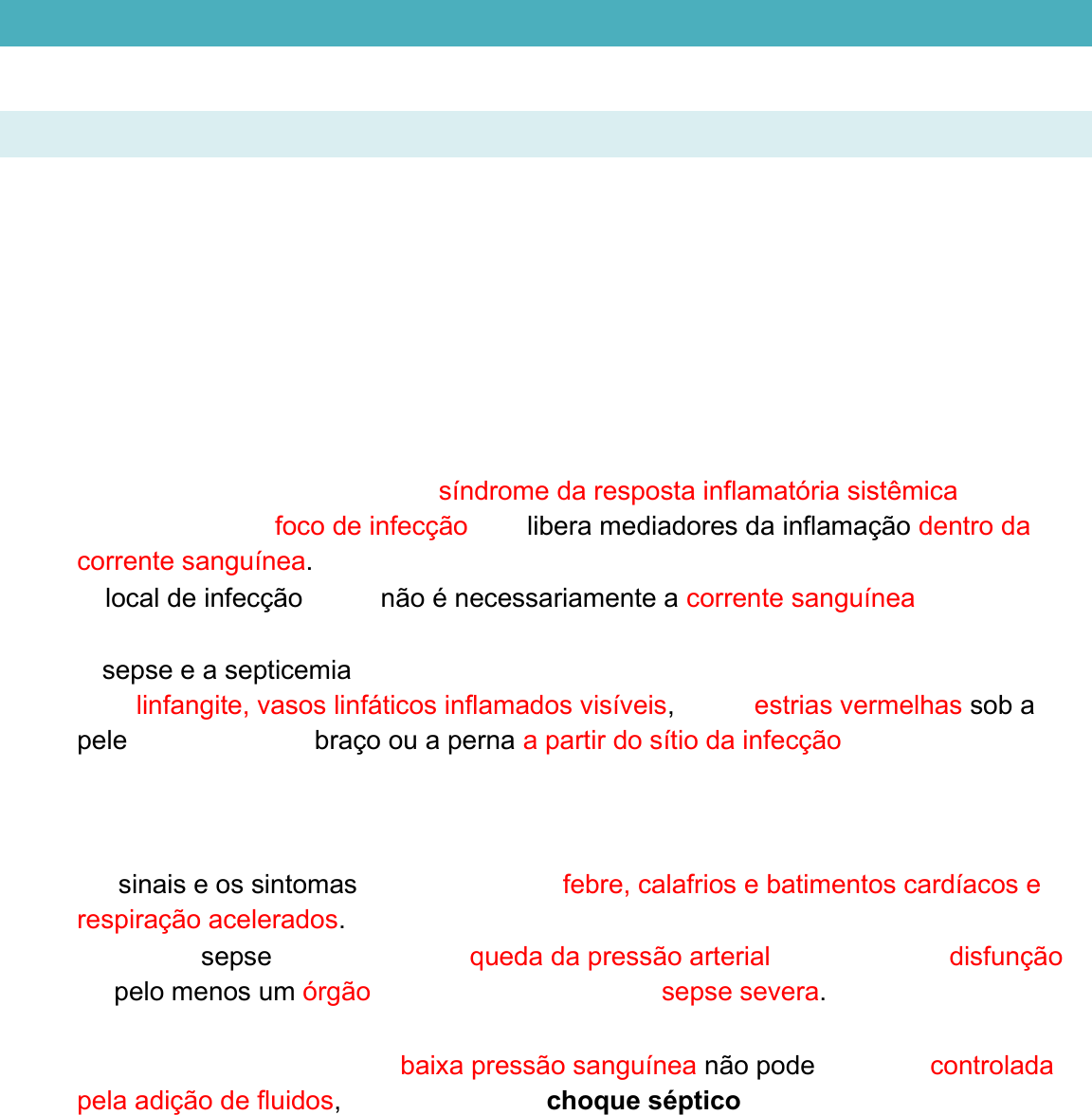 síndrome da resposta inflamatória sistêmica foco de infecção libera mediadores da inflamação dentro da corrente sanguínea.

local de infecção não é necessariamente a corrente sanguínea

sepse e a septicemia

linfangite, vasos linfáticos inflamados visíveis, estrias vermelhas sob a pele braço ou a perna a partir do sítio da infecção

sinais e os sintomas febre, calafrios e batimentos cardíacos e respiração acelerados.

sepse queda da pressão arterial disfunção pelo menos um órgão sepse severa.

baixa pressão sanguínea não pode controlada pela adição de fluidos, choque séptico